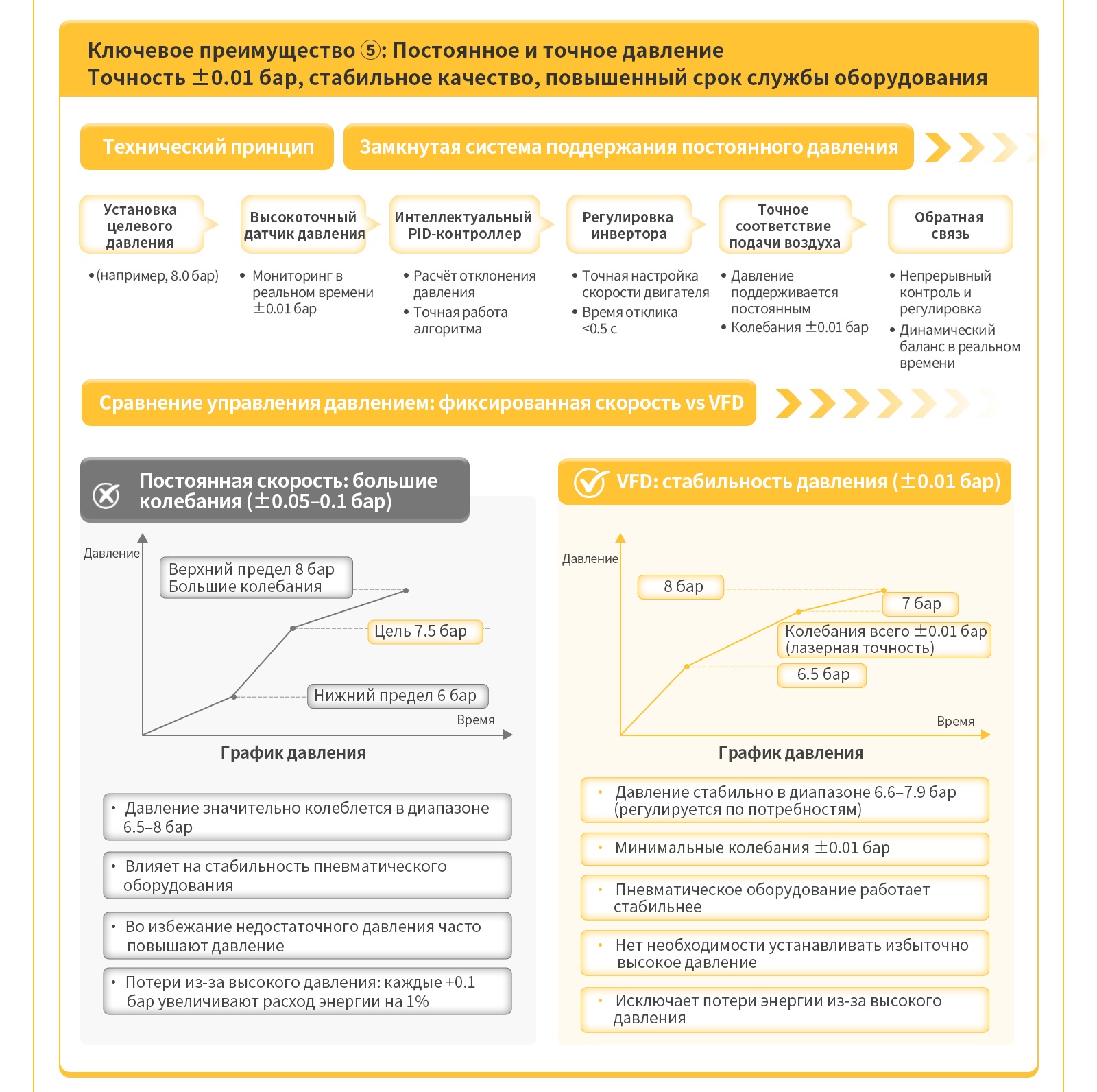 Ключевое преимущество ⑤: Постоянное и точное давление
Точность ±0.01 бар, стабильное качество, повышенный срок службы оборудования

Технический принцип

Замкнутая система поддержания постоянного давления

Установка целевого давления

• (например, 8.0 бар)

Высокоточный датчик давления

• Мониторинг в реальном времени ±0.01 бар

Интеллектуальный PID-контроллер

• Расчёт отклонения давления
• Точная работа алгоритма

Регулировка инвертора

• Точная настройка скорости двигателя
• Время отклика <0.5 с

Точное соответствие подачи воздуха

• Давление поддерживается постоянным
• Колебания ±0.01 бар

Обратная связь

• Непрерывный контроль и регулировка
• Динамический баланс в реальном времени

Сравнение управления давлением: фиксированная скорость vs VFD

Постоянная скорость: большие колебания (±0.05–0.1 бар)

Давление

Верхний предел 8 бар
Большие колебания

Цель 7.5 бар

Нижний предел 6 бар

Время

График давления

• Давление значительно колеблется в диапазоне 6.5–8 бар

• Влияет на стабильность пневматического оборудования

• Во избежание недостаточного давления часто повышают давление

• Потери из-за высокого давления: каждые +0.1 бар увеличивают расход энергии на 1%

VFD: стабильность давления (±0.01 бар)

Давление

8 бар

7 бар

Колебания всего ±0.01 бар
(лазерная точность)

6.5 бар

Время

График давления

• Давление стабильно в диапазоне 6.6–7.9 бар (регулируется по потребностям)

• Минимальные колебания ±0.01 бар

• Пневматическое оборудование работает стабильнее

• Нет необходимости устанавливать избыточно высокое давление

• Исключает потери энергии из-за высокого давления